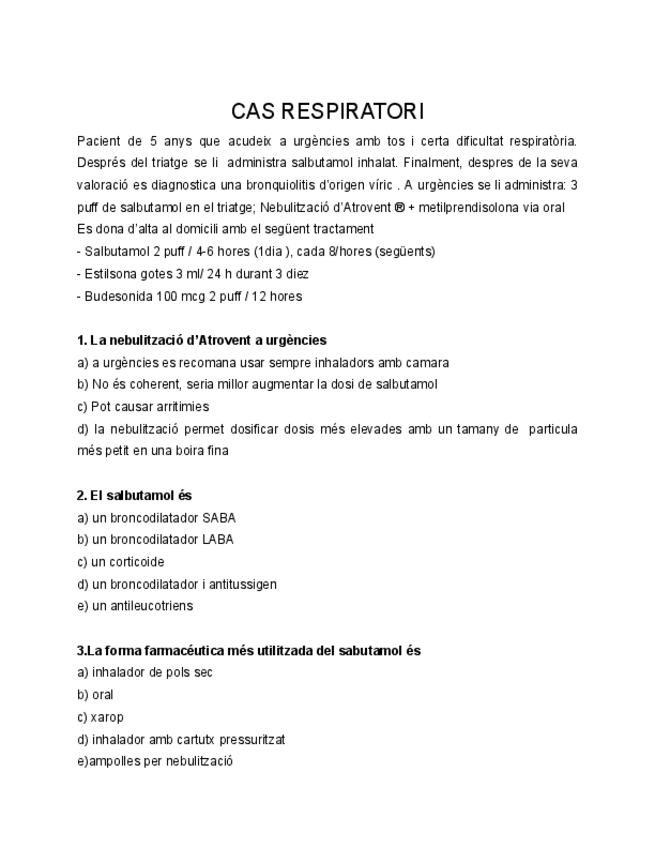 CAS RESPIRATORI

Pacient de 5 anys que acudeix a urgències amb tos i certa dificultat respiratòria. Després del triatge se li administra salbutamol inhalat. Finalment, despres de la seva valoració es diagnostica una bronquiolitis d'origen víric . A urgències se li administra: 3 puff de salbutamol en el triatge; Nebulització d'Atrovent ® + metilprendisolona via oral
Es dona d'alta al domicili amb el següent tractament
- Salbutamol 2 puff / 4-6 hores (1dia ), cada 8/hores (següents)
- Estilsona gotes 3 ml/ 24 h durant 3 diez
- Budesonida 100 mcg 2 puff / 12 hores

1. La nebulització d'Atrovent a urgències
a) a urgències es recomana usar sempre inhaladors amb camara
b) No és coherent, seria millor augmentar la dosi de salbutamol
c) Pot causar arritimies
d) la nebulització permet dosificar dosis més elevades amb un tamany de particula més petit en una boira fina

2. El salbutamol és
a) un broncodilatador SABA
b) un broncodilatador LABA
c) un corticoide
d) un broncodilatador i antitussigen
e) un antileucotriens

3.La forma farmacéutica més utilitzada del sabutamol és
a) inhalador de pols sec
b) oral
c) xarop
d) inhalador amb cartutx pressuritzat
e)ampolles per nebulització